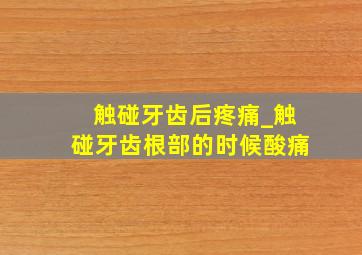 触碰牙齿后疼痛_触碰牙齿根部的时候酸痛